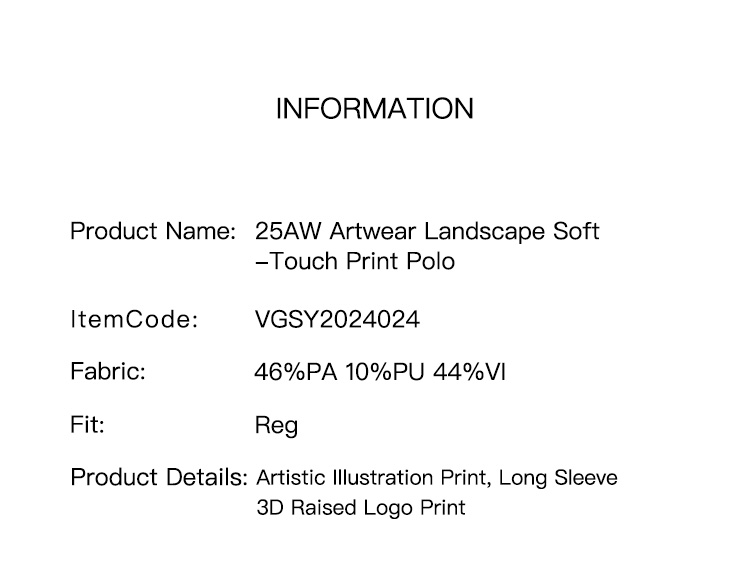 INFORMATION

Product Name: 25AW Artwear Landscape Soft –Touch Print Polo

ItemCode: VGSY2024024

Fabric: 46%PA 10%PU 44%VI

Fit: Reg

Product Details: Artistic Illustration Print, Long Sleeve
3D Raised Logo Print